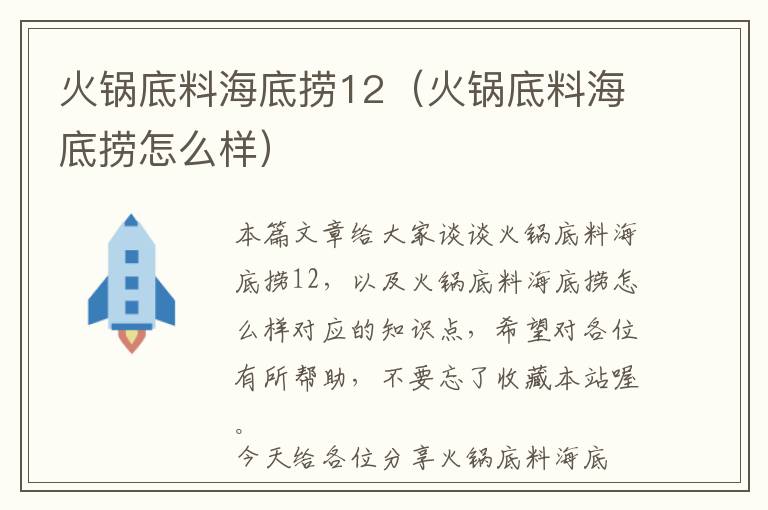 火锅底料海底捞12（火锅底料海底捞怎么样）

本篇文章给大家谈谈火锅底料海底捞12，以及火锅底料海底捞怎么样对应的知识点，希望对各位有所帮助，不要忘了收藏本站喔。

今天给各位分享火锅底料海底